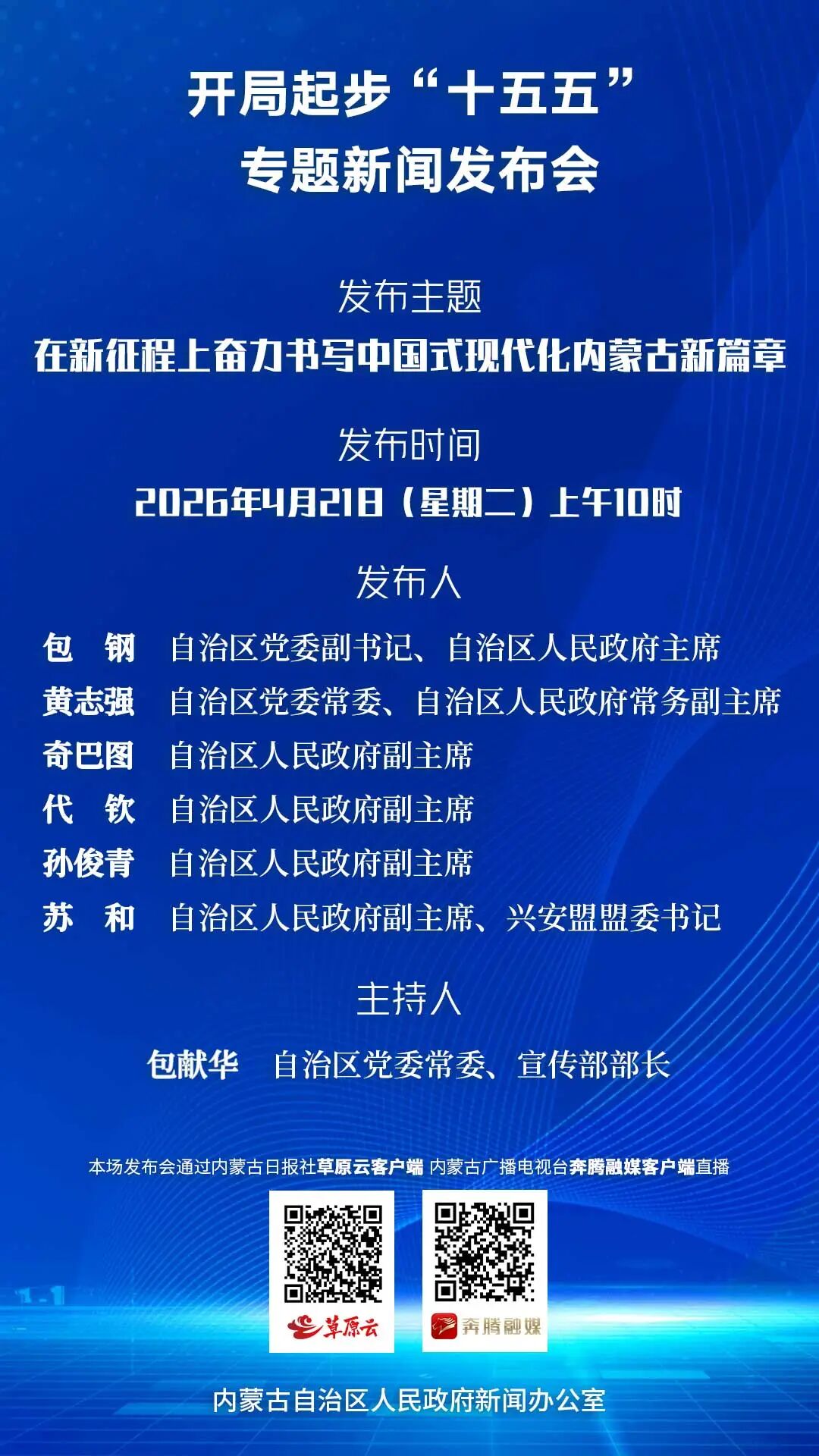 开局起步“十五五”
专题新闻发布会

发布主题
在新征程上奋力书写中国式现代化内蒙古新篇章

发布时间
2026年4月21日（星期二）上午10时

发布人

包 钢 自治区党委副书记、自治区人民政府主席
黄志强 自治区党委常委、自治区人民政府常务副主席
奇巴图 自治区人民政府副主席
代 钦 自治区人民政府副主席
孙俊青 自治区人民政府副主席
苏 和 自治区人民政府副主席、兴安盟盟委书记

主持人
包献华 自治区党委常委、宣传部部长

本场发布会通过内蒙古日报社草原云客户端 内蒙古广播电视台奔腾融媒客户端直播

草原云

奔腾融媒

内蒙古自治区人民政府新闻办公室